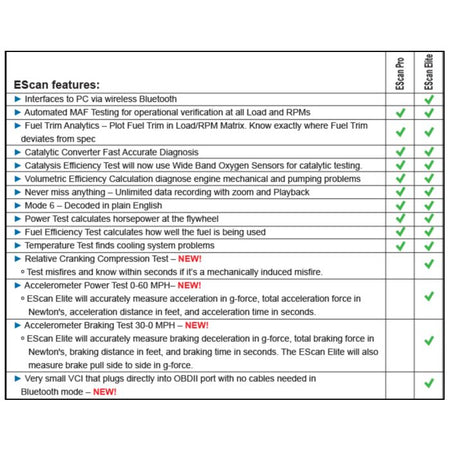 | EScan features: | EScan Pro | EScan Elite |
|---|---|---|
| ► Interfaces to PC via wireless Bluetooth | | ✓ |
| ► Automated MAF Testing for operational verification at all Load and RPMs | ✓ | ✓ |
| ► Fuel Trim Analytics – Plot Fuel Trim in Load/RPM Matrix. Know exactly where Fuel Trim deviates from spec | ✓ | ✓ |
| ► Catalytic Converter Fast Accurate Diagnosis | ✓ | ✓ |
| ► Catalysis Efficiency Test will now use Wide Band Oxygen Sensors for catalytic testing. | ✓ | ✓ |
| ► Volumetric Efficiency Calculation diagnose engine mechanical and pumping problems | ✓ | ✓ |
| ► Never miss anything – Unlimited data recording with zoom and Playback | ✓ | ✓ |
| ► Mode 6 – Decoded in plain English | ✓ | ✓ |
| ► Power Test calculates horsepower at the flywheel | ✓ | ✓ |
| ► Fuel Efficiency Test calculates how well the fuel is being used | ✓ | ✓ |
| ► Temperature Test finds cooling system problems | ✓ | ✓ |
| ► Relative Cranking Compression Test – NEW! ◦ Test misfires and know within seconds if it's a mechanically induced misfire. | | ✓ |
| ► Accelerometer Power Test 0-60 MPH– NEW! ◦ EScan Elite will accurately measure acceleration in g-force, total acceleration force in Newton's, acceleration distance in feet, and acceleration time in seconds. | | ✓ |
| ► Accelerometer Braking Test 30-0 MPH – NEW! ◦ EScan Elite will accurately measure braking deceleration in g-force, total braking force in Newton's, braking distance in feet, and braking time in seconds. The EScan Elite will also measure brake pull side to side in g-force. | | ✓ |
| ► Very small VCI that plugs directly into OBDII port with no cables needed in Bluetooth mode – NEW! | | ✓ |